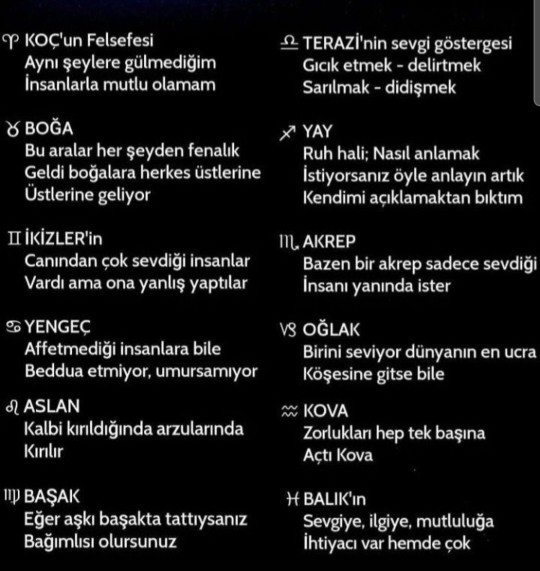 ♈ KOÇ'un Felsefesi
Aynı şeylere gülmediğim
İnsanlarla mutlu olamam

♉ BOĞA
Bu aralar her şeyden fenalık
Geldi boğalara herkes üstlerine
Üstlerine geliyor

♊ İKİZLER'in
Canından çok sevdiği insanlar
Vardı ama ona yanlış yaptılar

♋ YENGEÇ
Affetmediği insanlara bile
Beddua etmiyor, umursamıyor

♌ ASLAN
Kalbi kırıldığında arzularında
Kırılır

♍ BAŞAK
Eğer aşkı başakta tattıysanız
Bağımlısı olursunuz

♎ TERAZİ'nin sevgi göstergesi
Gıcık etmek - delirtmek
Sarılmak - didişmek

♐ YAY
Ruh hali; Nasıl anlamak
İstiyorsanız öyle anlayın artık
Kendimi açıklamaktan bıktım

♏ AKREP
Bazen bir akrep sadece sevdiği
İnsanı yanında ister

♑ OĞLAK
Birini seviyor dünyanın en ucra
Köşesine gitse bile

♒ KOVA
Zorlukları hep tek başına
Açtı Kova

♓ BALIK'ın
Sevgiye, ilgiye, mutluluğa
İhtiyacı var hemde çok